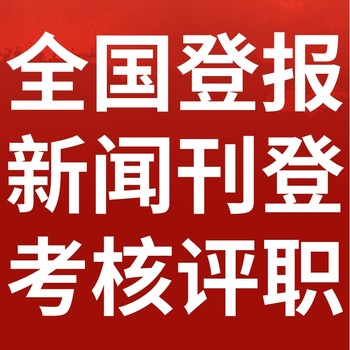 全国登报
新闻刊登
考核评职